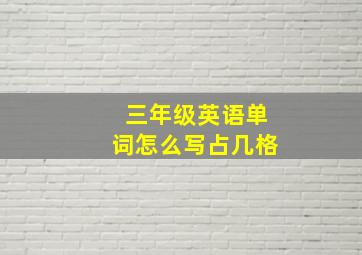 三年级英语单词怎么写占几格